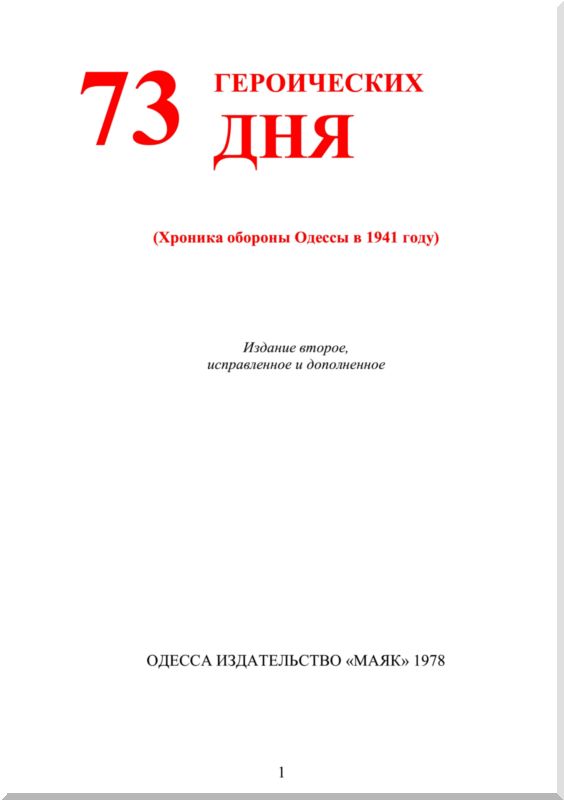 73 ГЕРОИЧЕСКИХ ДНЯ

(Хроника обороны Одессы в 1941 году)

Издание второе,
исправленное и дополненное

ОДЕССА ИЗДАТЕЛЬСТВО «МАЯК» 1978

1